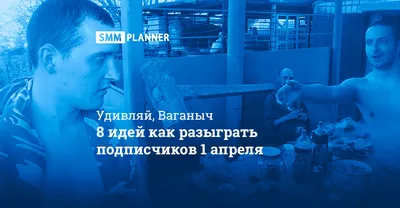 SMM PLANNER

Удивляй, Ваганыч
8 идей как разыграть подписчиков 1 апреля